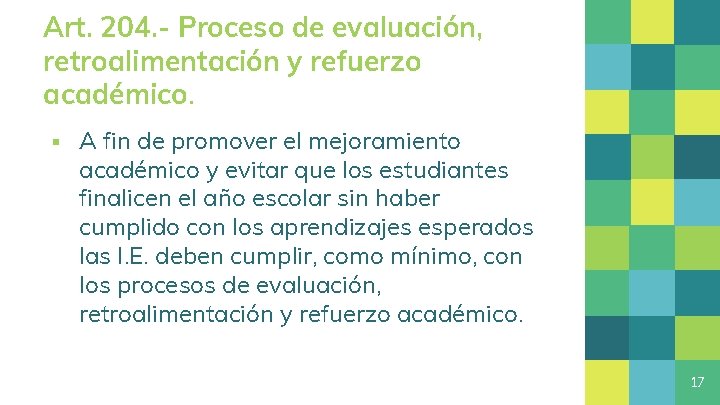 Art. 204.- Proceso de evaluación, retroalimentación y refuerzo académico.

▪ A fin de promover el mejoramiento académico y evitar que los estudiantes finalicen el año escolar sin haber cumplido con los aprendizajes esperados las I.E. deben cumplir, como mínimo, con los procesos de evaluación, retroalimentación y refuerzo académico.

17